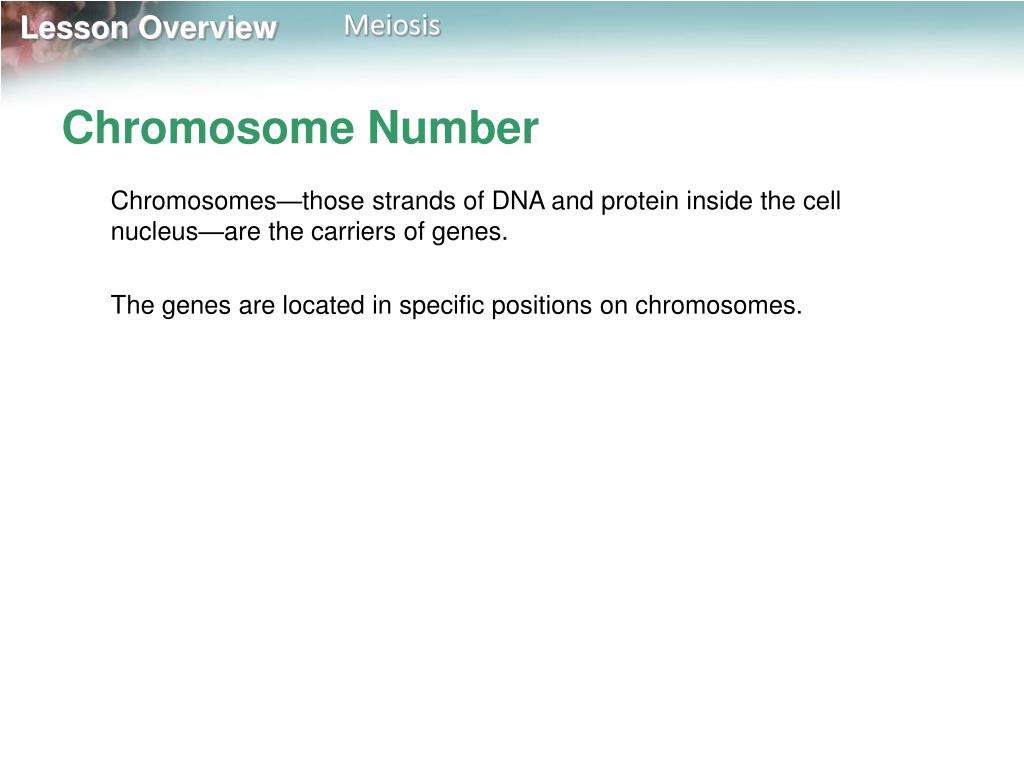 Lesson Overview Meiosis

Chromosome Number

Chromosomes—those strands of DNA and protein inside the cell nucleus—are the carriers of genes.

The genes are located in specific positions on chromosomes.